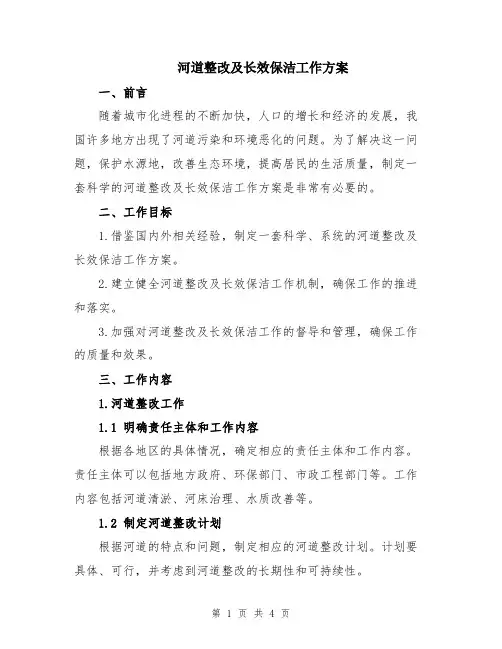 河道整改及长效保洁工作方案

一、前言

随着城市化进程的不断加快，人口的增长和经济的发展，我国许多地方出现了河道污染和环境恶化的问题。为了解决这一问题，保护水源地，改善生态环境，提高居民的生活质量，制定一套科学的河道整改及长效保洁工作方案是非常有必要的。

二、工作目标

1.借鉴国内外相关经验，制定一套科学、系统的河道整改及长效保洁工作方案。

2.建立健全河道整改及长效保洁工作机制，确保工作的推进和落实。

3.加强对河道整改及长效保洁工作的督导和管理，确保工作的质量和效果。

三、工作内容

1.河道整改工作

1.1 明确责任主体和工作内容

根据各地区的具体情况，确定相应的责任主体和工作内容。责任主体可以包括地方政府、环保部门、市政工程部门等。工作内容包括河道清淤、河床治理、水质改善等。

1.2 制定河道整改计划

根据河道的特点和问题，制定相应的河道整改计划。计划要具体、可行，并考虑到河道整改的长期性和可持续性。

第 1 页 共 4 页